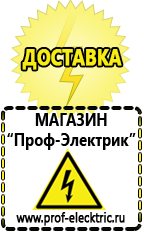 ДОСТАВКА

МАГАЗИН
“Проф-Электрик”

www.prof-electric.ru